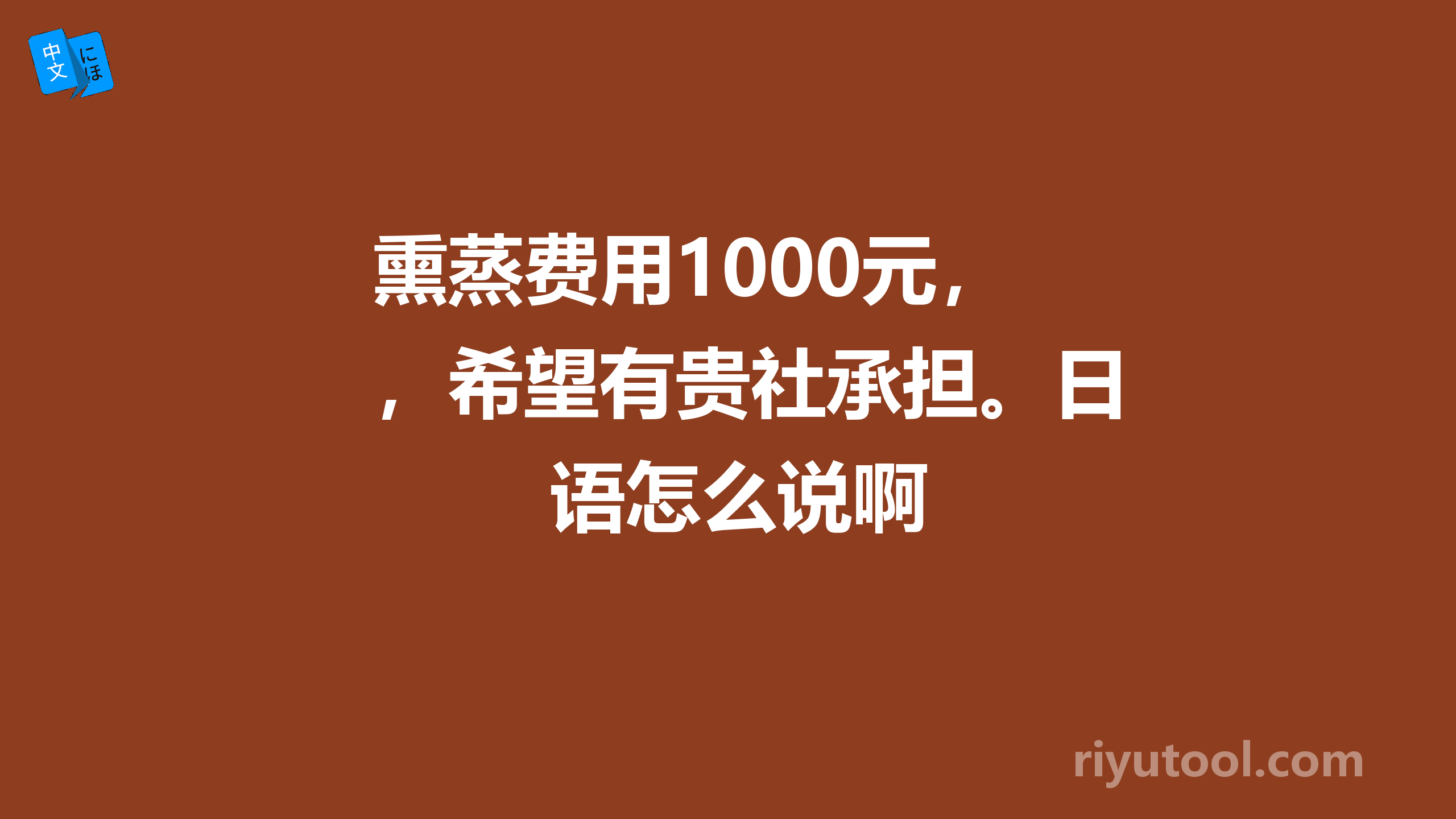 中文 にほ

熏蒸费用1000元，，希望有贵社承担。日语怎么说啊

riyutool.com